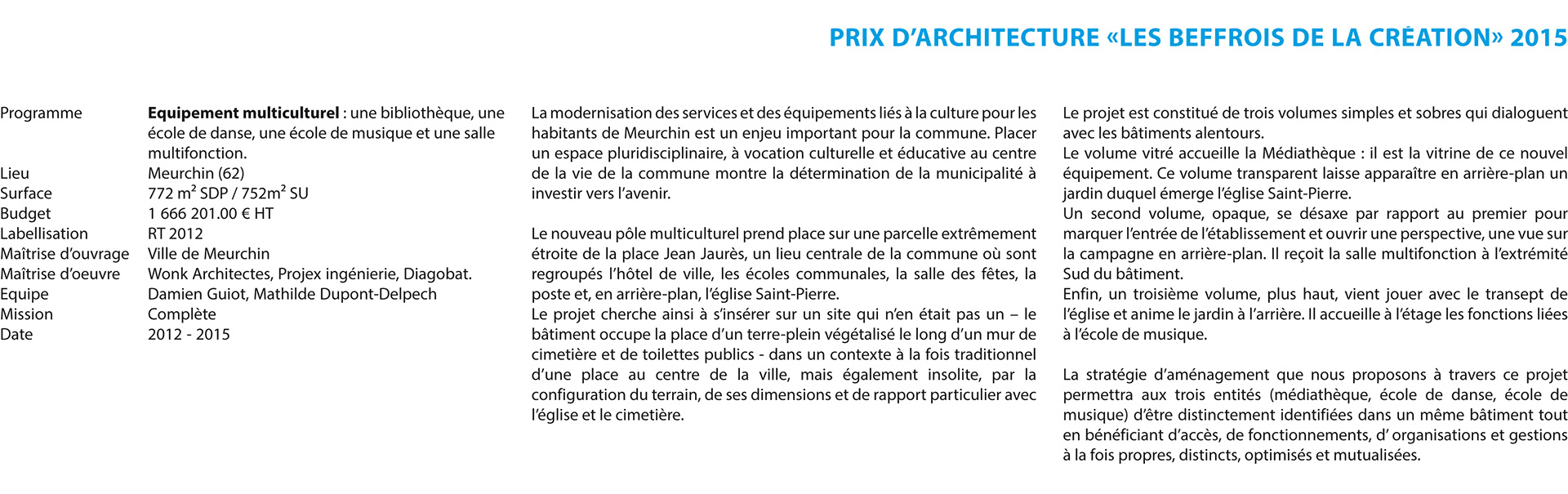 PRIX D'ARCHITECTURE «LES BEFFROIS DE LA CRÉATION» 2015

| | |
|---|---|
| Programme | **Equipement multiculturel** : une bibliothèque, une école de danse, une école de musique et une salle multifonction. |
| Lieu | Meurchin (62) |
| Surface | 772 m² SDP / 752m² SU |
| Budget | 1 666 201.00 € HT |
| Labellisation | RT 2012 |
| Maîtrise d'ouvrage | Ville de Meurchin |
| Maîtrise d'oeuvre | Wonk Architectes, Projex ingénierie, Diagobat. |
| Equipe | Damien Guiot, Mathilde Dupont-Delpech |
| Mission | Complète |
| Date | 2012 - 2015 |

La modernisation des services et des équipements liés à la culture pour les habitants de Meurchin est un enjeu important pour la commune. Placer un espace pluridisciplinaire, à vocation culturelle et éducative au centre de la vie de la commune montre la détermination de la municipalité à investir vers l'avenir.

Le nouveau pôle multiculturel prend place sur une parcelle extrêmement étroite de la place Jean Jaurès, un lieu centrale de la commune où sont regroupés l'hôtel de ville, les écoles communales, la salle des fêtes, la poste et, en arrière-plan, l'église Saint-Pierre.
Le projet cherche ainsi à s'insérer sur un site qui n'en était pas un – le bâtiment occupe la place d'un terre-plein végétalisé le long d'un mur de cimetière et de toilettes publics - dans un contexte à la fois traditionnel d'une place au centre de la ville, mais également insolite, par la configuration du terrain, de ses dimensions et de rapport particulier avec l'église et le cimetière.

Le projet est constitué de trois volumes simples et sobres qui dialoguent avec les bâtiments alentours.
Le volume vitré accueille la Médiathèque : il est la vitrine de ce nouvel équipement. Ce volume transparent laisse apparaître en arrière-plan un jardin duquel émerge l'église Saint-Pierre.
Un second volume, opaque, se désaxe par rapport au premier pour marquer l'entrée de l'établissement et ouvrir une perspective, une vue sur la campagne en arrière-plan. Il reçoit la salle multifonction à l'extrémité Sud du bâtiment.
Enfin, un troisième volume, plus haut, vient jouer avec le transept de l'église et anime le jardin à l'arrière. Il accueille à l'étage les fonctions liées à l'école de musique.

La stratégie d'aménagement que nous proposons à travers ce projet permettra aux trois entités (médiathèque, école de danse, école de musique) d'être distinctement identifiées dans un même bâtiment tout en bénéficiant d'accès, de fonctionnements, d' organisations et gestions à la fois propres, distincts, optimisés et mutualisées.